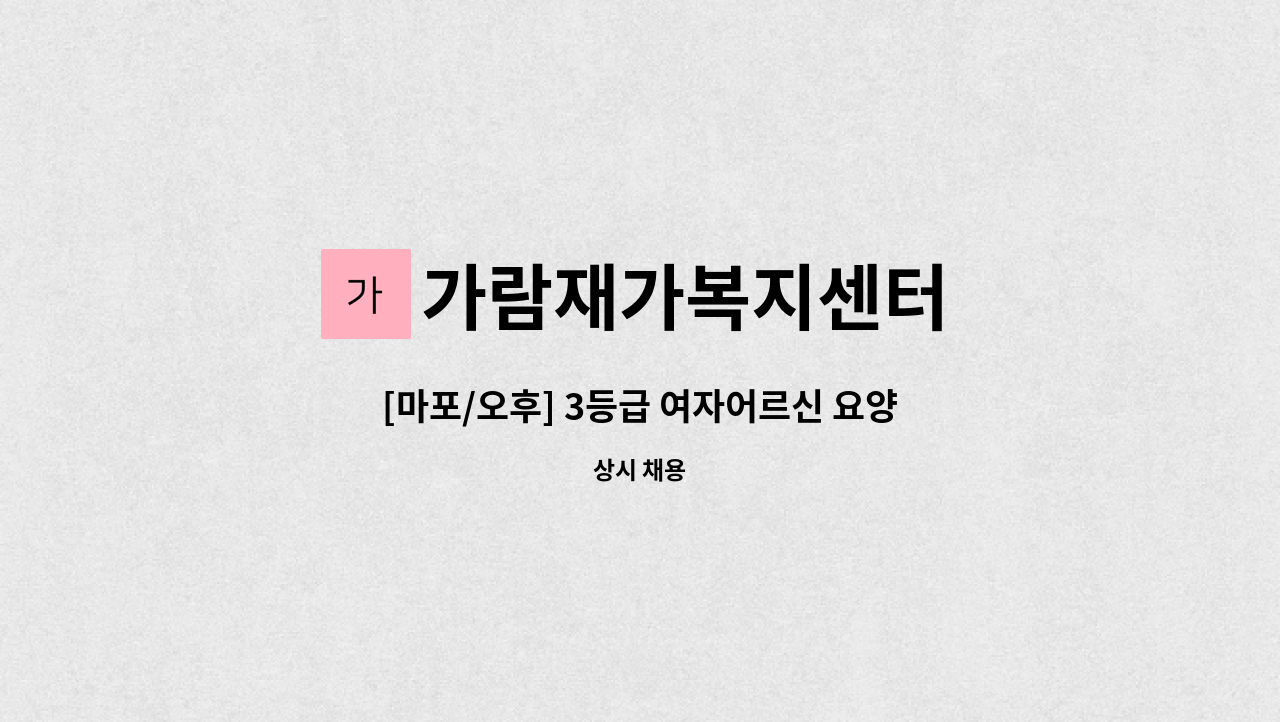 가 가람재가복지센터

[마포/오후] 3등급 여자어르신 요양

상시 채용